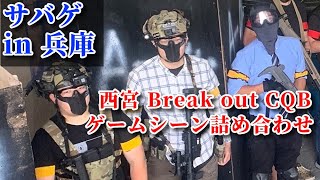 サバゲ
in 兵庫

西宮 Break out CQB
ゲームシーン詰め合わせ